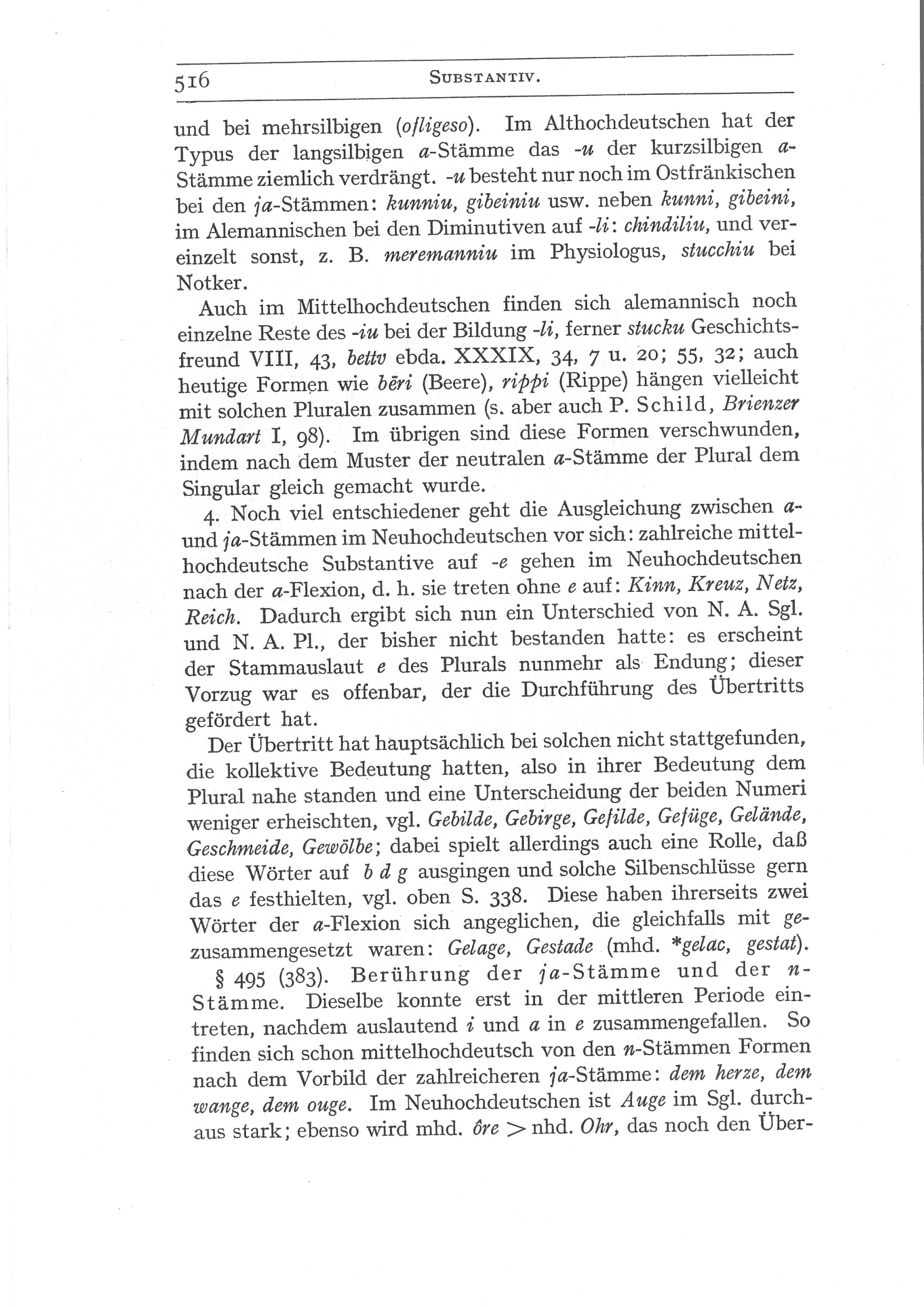 516 SUBSTANTIV.

und bei mehrsilbigen (ofligeso). Im Althochdeutschen hat der Typus der langsilbigen a-Stämme das -u der kurzsilbigen a-Stämme ziemlich verdrängt. -u besteht nur noch im Ostfränkischen bei den ja-Stämmen: kunniu, gibeiniu usw. neben kunni, gibeini, im Alemannischen bei den Diminutiven auf -li: chindiliu, und vereinzelt sonst, z. B. meremanniu im Physiologus, stucchiu bei Notker.

Auch im Mittelhochdeutschen finden sich alemannisch noch einzelne Reste des -iu bei der Bildung -li, ferner stucku Geschichtsfreund VIII, 43, bettv ebda. XXXIX, 34, 7 u. 20; 55, 32; auch heutige Formen wie bēri (Beere), rippi (Rippe) hängen vielleicht mit solchen Pluralen zusammen (s. aber auch P. Schild, Brienzer Mundart I, 98). Im übrigen sind diese Formen verschwunden, indem nach dem Muster der neutralen a-Stämme der Plural dem Singular gleich gemacht wurde.

4. Noch viel entschiedener geht die Ausgleichung zwischen a- und ja-Stämmen im Neuhochdeutschen vor sich: zahlreiche mittelhochdeutsche Substantive auf -e gehen im Neuhochdeutschen nach der a-Flexion, d. h. sie treten ohne e auf: Kinn, Kreuz, Netz, Reich. Dadurch ergibt sich nun ein Unterschied von N. A. Sgl. und N. A. Pl., der bisher nicht bestanden hatte: es erscheint der Stammauslaut e des Plurals nunmehr als Endung; dieser Vorzug war es offenbar, der die Durchführung des Übertritts gefördert hat.

Der Übertritt hat hauptsächlich bei solchen nicht stattgefunden, die kollektive Bedeutung hatten, also in ihrer Bedeutung dem Plural nahe standen und eine Unterscheidung der beiden Numeri weniger erheischten, vgl. Gebilde, Gebirge, Gefilde, Gefüge, Gelände, Geschmeide, Gewölbe; dabei spielt allerdings auch eine Rolle, daß diese Wörter auf b d g ausgingen und solche Silbenschlüsse gern das e festhielten, vgl. oben S. 338. Diese haben ihrerseits zwei Wörter der a-Flexion sich angeglichen, die gleichfalls mit ge- zusammengesetzt waren: Gelage, Gestade (mhd. *gelac, gestat).

§ 495 (383). Berührung der ja-Stämme und der n-Stämme. Dieselbe konnte erst in der mittleren Periode eintreten, nachdem auslautend i und a in e zusammengefallen. So finden sich schon mittelhochdeutsch von den n-Stämmen Formen nach dem Vorbild der zahlreicheren ja-Stämme: dem herze, dem wange, dem ouge. Im Neuhochdeutschen ist Auge im Sgl. durchaus stark; ebenso wird mhd. ôre > nhd. Ohr, das noch den Über-